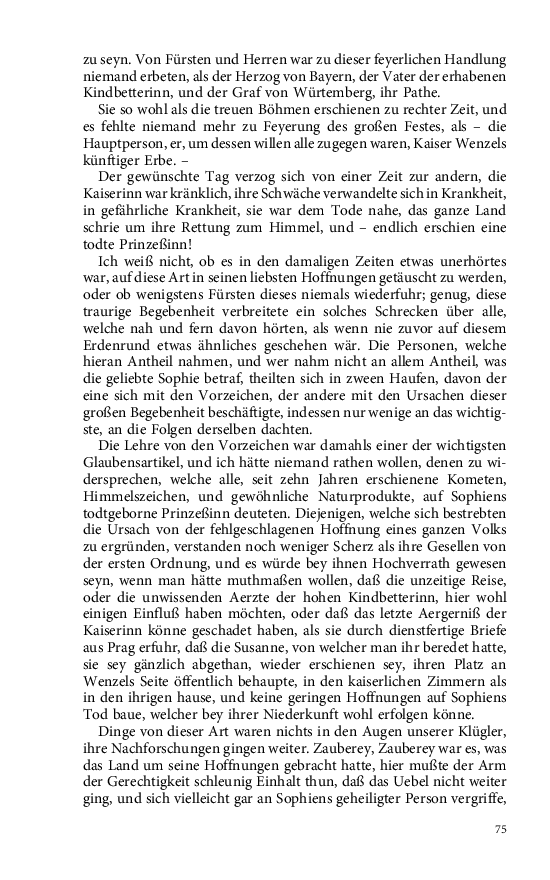 zu seyn. Von Fürsten und Herren war zu dieser feyerlichen Handlung niemand erbeten, als der Herzog von Bayern, der Vater der erhabenen Kindbetterinn, und der Graf von Würtemberg, ihr Pathe.

Sie so wohl als die treuen Böhmen erschienen zu rechter Zeit, und es fehlte niemand mehr zu Feyerung des großen Festes, als – die Hauptperson, er, um dessen willen alle zugegen waren, Kaiser Wenzels künftiger Erbe. –

Der gewünschte Tag verzog sich von einer Zeit zur andern, die Kaiserinn war kränklich, ihre Schwäche verwandelte sich in Krankheit, in gefährliche Krankheit, sie war dem Tode nahe, das ganze Land schrie um ihre Rettung zum Himmel, und – endlich erschien eine todte Prinzeßinn!

Ich weiß nicht, ob es in den damaligen Zeiten etwas unerhörtes war, auf diese Art in seinen liebsten Hoffnungen getäuscht zu werden, oder ob wenigstens Fürsten dieses niemals wiederfuhr; genug, diese traurige Begebenheit verbreitete ein solches Schrecken über alle, welche nah und fern davon hörten, als wenn nie zuvor auf diesem Erdenrund etwas ähnliches geschehen wär. Die Personen, welche hieran Antheil nahmen, und wer nahm nicht an allem Antheil, was die geliebte Sophie betraf, theilten sich in zween Haufen, davon der eine sich mit den Vorzeichen, der andere mit den Ursachen dieser großen Begebenheit beschäftigte, indessen nur wenige an das wichtigste, an die Folgen derselben dachten.

Die Lehre von den Vorzeichen war damahls einer der wichtigsten Glaubensartikel, und ich hätte niemand rathen wollen, denen zu widersprechen, welche alle, seit zehn Jahren erschienene Kometen, Himmelszeichen, und gewöhnliche Naturprodukte, auf Sophiens todtgeborne Prinzeßinn deuteten. Diejenigen, welche sich bestrebten die Ursach von der fehlgeschlagenen Hoffnung eines ganzen Volks zu ergründen, verstanden noch weniger Scherz als ihre Gesellen von der ersten Ordnung, und es würde bey ihnen Hochverrath gewesen seyn, wenn man hätte muthmaßen wollen, daß die unzeitige Reise, oder die unwissenden Aerzte der hohen Kindbetterinn, hier wohl einigen Einfluß haben möchten, oder daß das letzte Aergerniß der Kaiserinn könne geschadet haben, als sie durch dienstfertige Briefe aus Prag erfuhr, daß die Susanne, von welcher man ihr beredet hatte, sie sey gänzlich abgethan, wieder erschienen sey, ihren Platz an Wenzels Seite öffentlich behaupte, in den kaiserlichen Zimmern als in den ihrigen hause, und keine geringen Hoffnungen auf Sophiens Tod baue, welcher bey ihrer Niederkunft wohl erfolgen könne.

Dinge von dieser Art waren nichts in den Augen unserer Klügler, ihre Nachforschungen gingen weiter. Zauberey, Zauberey war es, was das Land um seine Hoffnungen gebracht hatte, hier mußte der Arm der Gerechtigkeit schleunig Einhalt thun, daß das Uebel nicht weiter ging, und sich vielleicht gar an Sophiens geheiligter Person vergriffe,

75